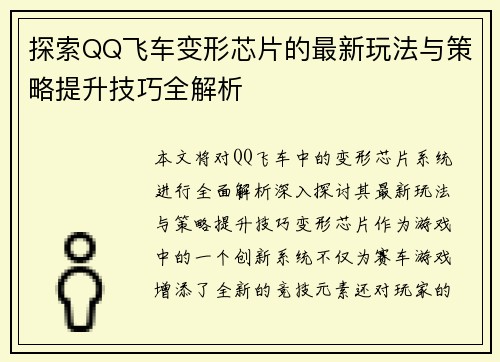 探索QQ飞车变形芯片的最新玩法与策略提升技巧全解析

本文将对QQ飞车中的变形芯片系统进行全面解析深入探讨其最新玩法与策略提升技巧变形芯片作为游戏中的一个创新系统不仅为赛车游戏增添了全新的竞技元素还对玩家的